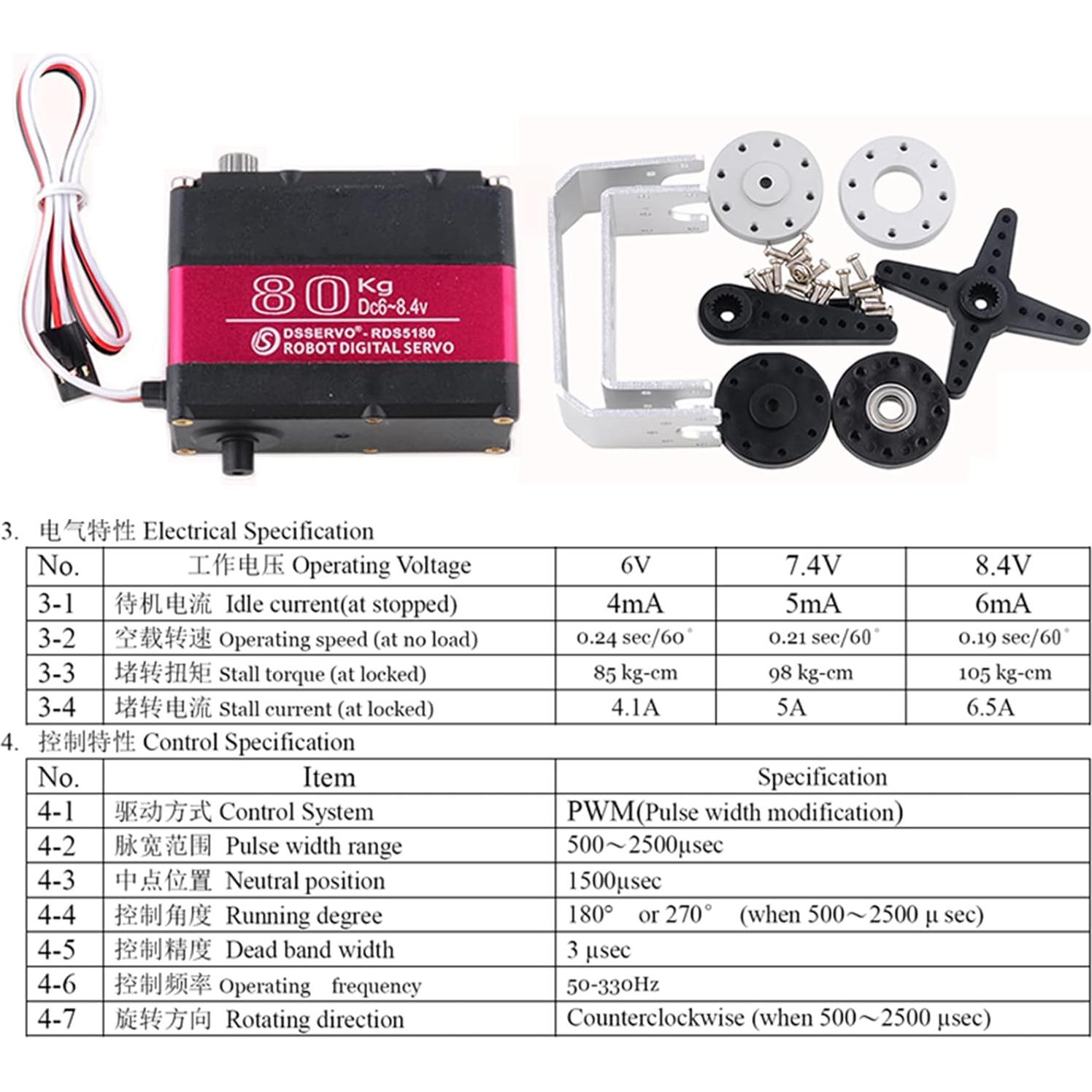 80 Kg Dc6~8.4v

DSSERVO®-RDS5180
ROBOT DIGITAL SERVO

3. 电气特性 Electrical Specification

| No. | 工作电压 Operating Voltage | 6V | 7.4V | 8.4V |
|---|---|---|---|---|
| 3-1 | 待机电流 Idle current(at stopped) | 4mA | 5mA | 6mA |
| 3-2 | 空载转速 Operating speed (at no load) | 0.24 sec/60° | 0.21 sec/60° | 0.19 sec/60° |
| 3-3 | 堵转扭矩 Stall torque (at locked) | 85 kg-cm | 98 kg-cm | 105 kg-cm |
| 3-4 | 堵转电流 Stall current (at locked) | 4.1A | 5A | 6.5A |

4. 控制特性 Control Specification

| No. | Item | Specification |
|---|---|---|
| 4-1 | 驱动方式 Control System | PWM(Pulse width modification) |
| 4-2 | 脉宽范围 Pulse width range | 500～2500μsec |
| 4-3 | 中点位置 Neutral position | 1500μsec |
| 4-4 | 控制角度 Running degree | 180° or 270° (when 500～2500 μ sec) |
| 4-5 | 控制精度 Dead band width | 3 μsec |
| 4-6 | 控制频率 Operating frequency | 50-330Hz |
| 4-7 | 旋转方向 Rotating direction | Counterclockwise (when 500～2500 μsec) |